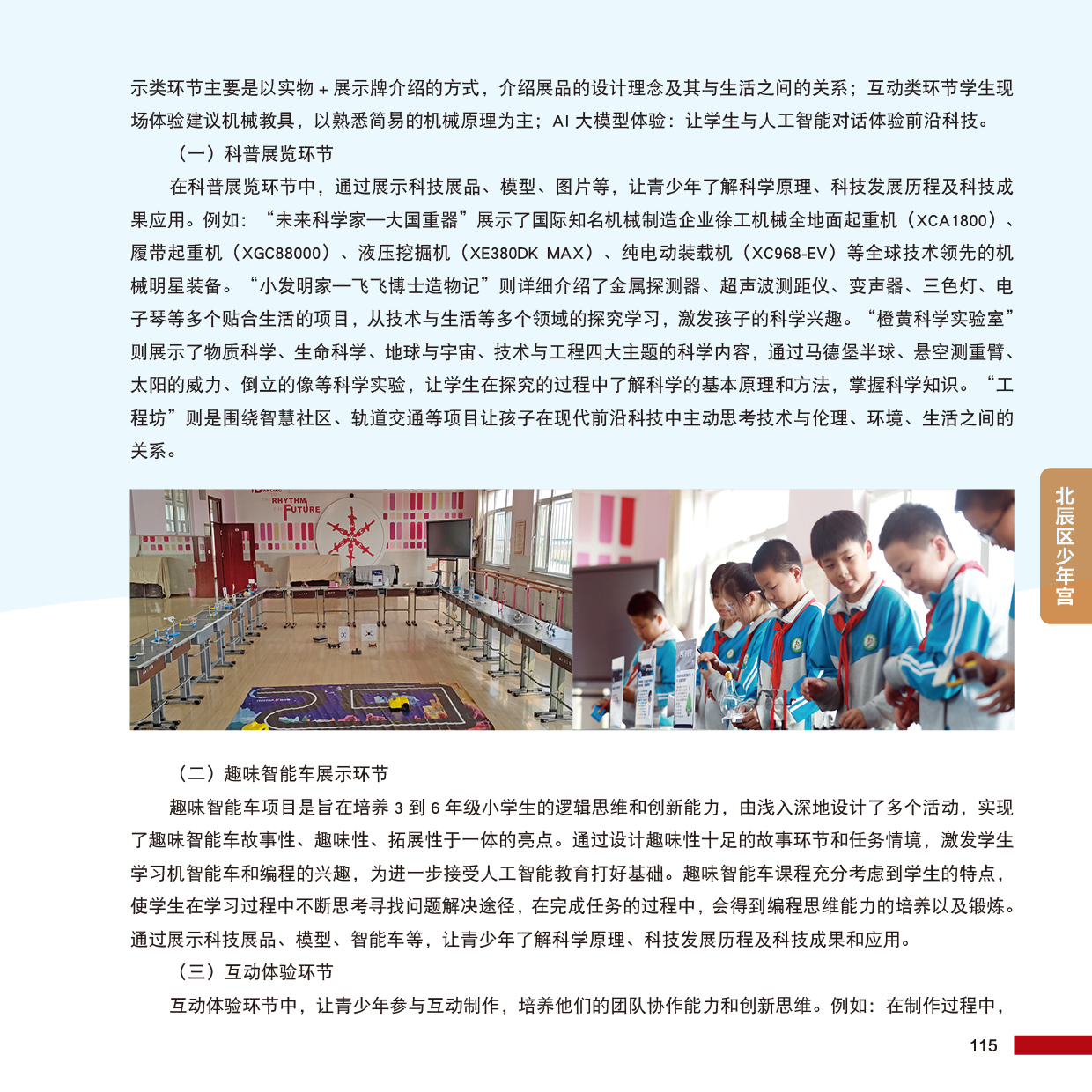 示类环节主要是以实物 + 展示牌介绍的方式，介绍展品的设计理念及其与生活之间的关系；互动类环节学生现场体验建议机械教具，以熟悉简易的机械原理为主；AI 大模型体验：让学生与人工智能对话体验前沿科技。

（一）科普展览环节

在科普展览环节中，通过展示科技展品、模型、图片等，让青少年了解科学原理、科技发展历程及科技成果应用。例如：“未来科学家—大国重器”展示了国际知名机械制造企业徐工机械全地面起重机（XCA1800）、履带起重机（XGC88000）、液压挖掘机（XE380DK MAX）、纯电动装载机（XC968-EV）等全球技术领先的机械明星装备。“小发明家—飞飞博士造物记”则详细介绍了金属探测器、超声波测距仪、变声器、三色灯、电子琴等多个贴合生活的项目，从技术与生活等多个领域的探究学习，激发孩子的科学兴趣。“橙黄科学实验室”则展示了物质科学、生命科学、地球与宇宙、技术与工程四大主题的科学内容，通过马德堡半球、悬空测重臂、太阳的威力、倒立的像等科学实验，让学生在探究的过程中了解科学的基本原理和方法，掌握科学知识。“工程坊”则是围绕智慧社区、轨道交通等项目让孩子在现代前沿科技中主动思考技术与伦理、环境、生活之间的关系。

RHYTHM FUTURE

北辰区少年宫

（二）趣味智能车展示环节

趣味智能车项目是旨在培养 3 到 6 年级小学生的逻辑思维和创新能力，由浅入深地设计了多个活动，实现了趣味智能车故事性、趣味性、拓展性于一体的亮点。通过设计趣味性十足的故事环节和任务情境，激发学生学习机智能车和编程的兴趣，为进一步接受人工智能教育打好基础。趣味智能车课程充分考虑到学生的特点，使学生在学习过程中不断思考寻找问题解决途径，在完成任务的过程中，会得到编程思维能力的培养以及锻炼。通过展示科技展品、模型、智能车等，让青少年了解科学原理、科技发展历程及科技成果和应用。

（三）互动体验环节

互动体验环节中，让青少年参与互动制作，培养他们的团队协作能力和创新思维。例如：在制作过程中，

115